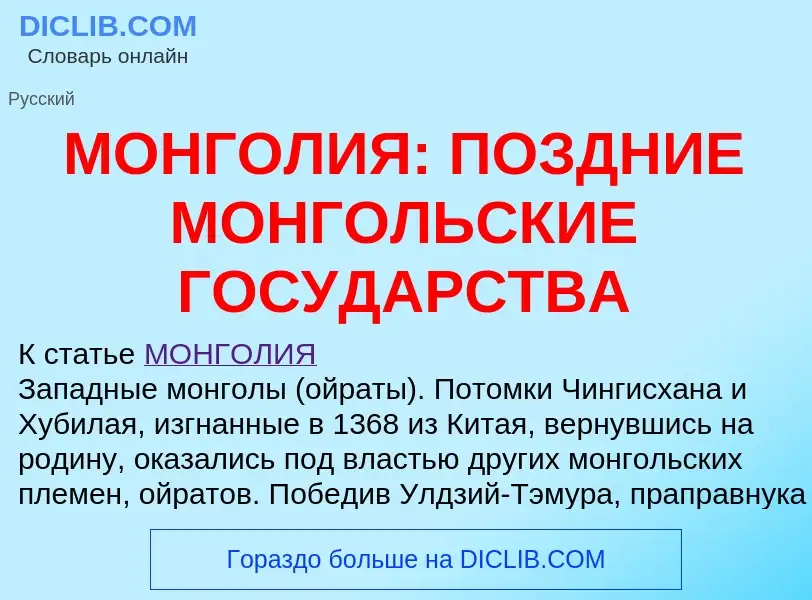 DICLIB.COM
Словарь онлайн

Русский

МОНГОЛИЯ: ПОЗДНИЕ МОНГОЛЬСКИЕ ГОСУДАРСТВА

К статье МОНГОЛИЯ
Западные монголы (ойраты). Потомки Чингисхана и Хубилая, изгнанные в 1368 из Китая, вернувшись на родину, оказались под властью других монгольских племен, ойратов. Победив Улдзий-Тэмура, праправнука

Гораздо больше на DICLIB.COM